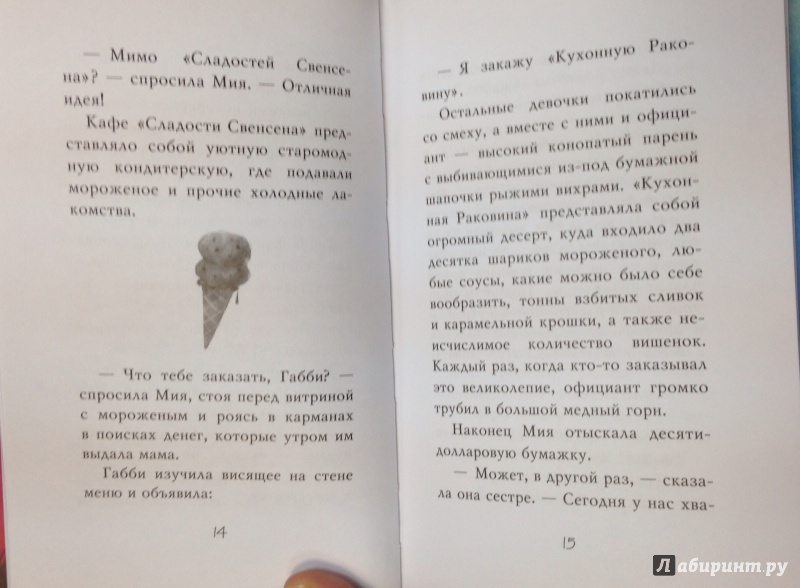 — Мимо «Сладостей Свенсена»? — спросила Мия. — Отличная идея!

Кафе «Сладости Свенсена» представляло собой уютную старомодную кондитерскую, где подавали мороженое и прочие холодные лакомства.

— Что тебе заказать, Габби? — спросила Мия, стоя перед витриной с мороженым и роясь в карманах в поисках денег, которые утром им выдала мама.

Габби изучила висящее на стене меню и объявила:

14

— Я закажу «Кухонную Раковину».

Остальные девочки покатились со смеху, а вместе с ними и официант — высокий конопатый парень с выбивающимися из-под бумажной шапочки рыжими вихрами. «Кухонная Раковина» представляла собой огромный десерт, куда входило два десятка шариков мороженого, любые соусы, какие можно было себе вообразить, тонны взбитых сливок и карамельной крошки, а также неисчислимое количество вишенок. Каждый раз, когда кто-то заказывал это великолепие, официант громко трубил в большой медный горн.

Наконец Мия отыскала десятидолларовую бумажку.

— Может, в другой раз, — сказала она сестре. — Сегодня у нас хва-

15

Лабиринт.ру